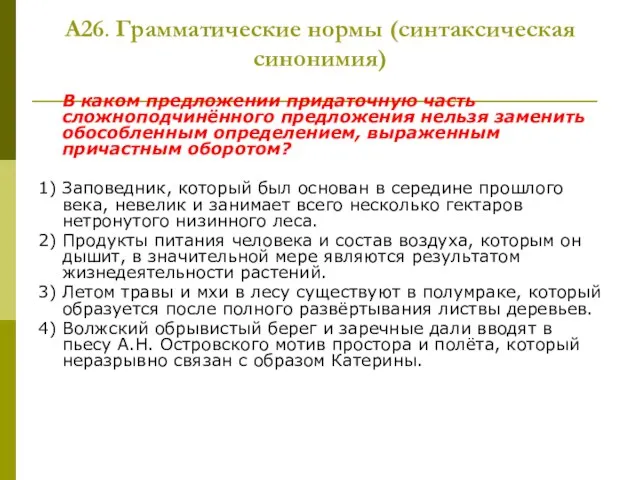 А26. Грамматические нормы (синтаксическая синонимия)

В каком предложении придаточную часть сложноподчинённого предложения нельзя заменить обособленным определением, выраженным причастным оборотом?

1) Заповедник, который был основан в середине прошлого века, невелик и занимает всего несколько гектаров нетронутого низинного леса.
2) Продукты питания человека и состав воздуха, которым он дышит, в значительной мере являются результатом жизнедеятельности растений.
3) Летом травы и мхи в лесу существуют в полумраке, который образуется после полного развёртывания листвы деревьев.
4) Волжский обрывистый берег и заречные дали вводят в пьесу А.Н. Островского мотив простора и полёта, который неразрывно связан с образом Катерины.